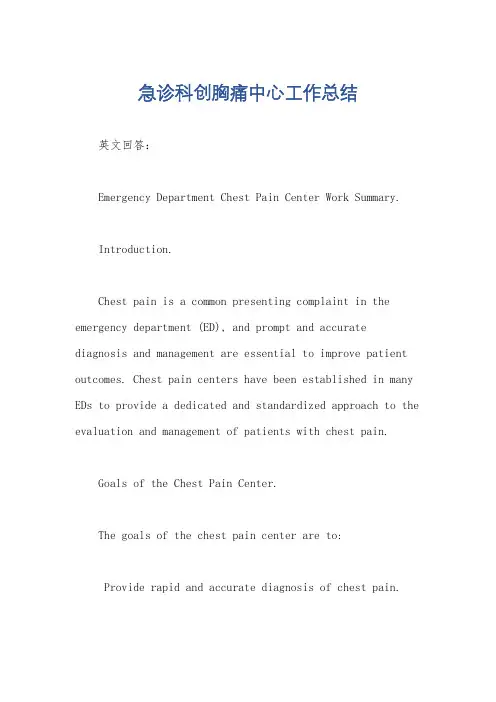 急诊科创胸痛中心工作总结

英文回答：

Emergency Department Chest Pain Center Work Summary.

Introduction.

Chest pain is a common presenting complaint in the emergency department (ED), and prompt and accurate diagnosis and management are essential to improve patient outcomes. Chest pain centers have been established in many EDs to provide a dedicated and standardized approach to the evaluation and management of patients with chest pain.

Goals of the Chest Pain Center.

The goals of the chest pain center are to:

Provide rapid and accurate diagnosis of chest pain.